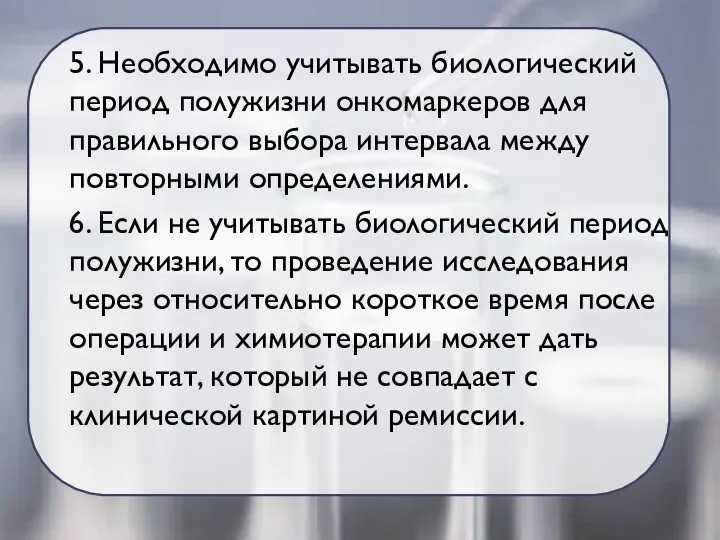 5. Необходимо учитывать биологический период полужизни онкомаркеров для правильного выбора интервала между повторными определениями.

6. Если не учитывать биологический период полужизни, то проведение исследования через относительно короткое время после операции и химиотерапии может дать результат, который не совпадает с клинической картиной ремиссии.